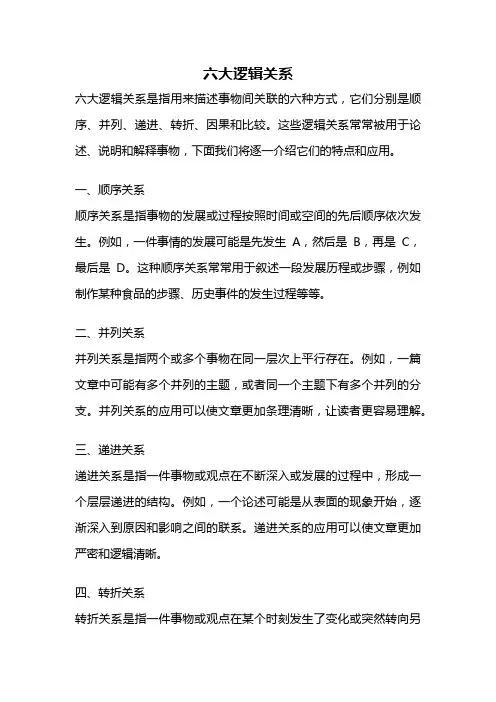 六大逻辑关系

六大逻辑关系是指用来描述事物间关联的六种方式，它们分别是顺序、并列、递进、转折、因果和比较。这些逻辑关系常常被用于论述、说明和解释事物，下面我们将逐一介绍它们的特点和应用。

一、顺序关系

顺序关系是指事物的发展或过程按照时间或空间的先后顺序依次发生。例如，一件事情的发展可能是先发生 A，然后是 B，再是 C，最后是 D。这种顺序关系常常用于叙述一段发展历程或步骤，例如制作某种食品的步骤、历史事件的发生过程等等。

二、并列关系

并列关系是指两个或多个事物在同一层次上平行存在。例如，一篇文章中可能有多个并列的主题，或者同一个主题下有多个并列的分支。并列关系的应用可以使文章更加条理清晰，让读者更容易理解。

三、递进关系

递进关系是指一件事物或观点在不断深入或发展的过程中，形成一个层层递进的结构。例如，一个论述可能是从表面的现象开始，逐渐深入到原因和影响之间的联系。递进关系的应用可以使文章更加严密和逻辑清晰。

四、转折关系

转折关系是指一件事物或观点在某个时刻发生了变化或突然转向另